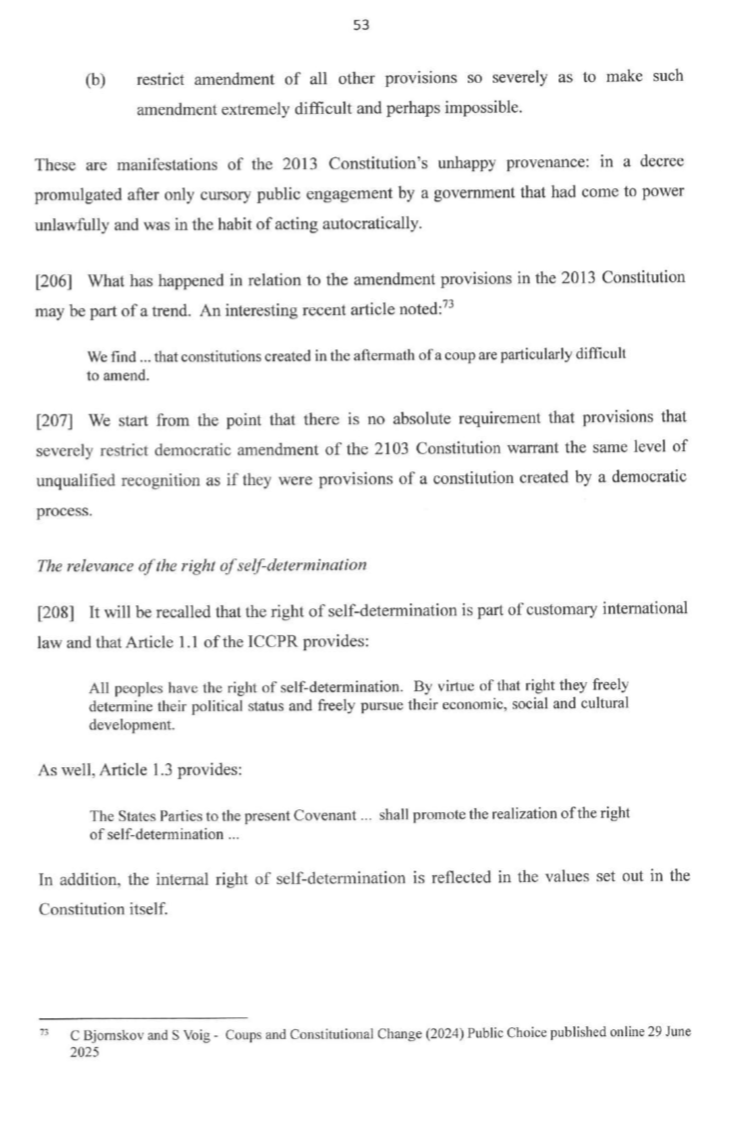 53

(b) restrict amendment of all other provisions so severely as to make such amendment extremely difficult and perhaps impossible.

These are manifestations of the 2013 Constitution's unhappy provenance: in a decree promulgated after only cursory public engagement by a government that had come to power unlawfully and was in the habit of acting autocratically.

[206] What has happened in relation to the amendment provisions in the 2013 Constitution may be part of a trend. An interesting recent article noted:$^{73}$

We find ... that constitutions created in the aftermath of a coup are particularly difficult to amend.

[207] We start from the point that there is no absolute requirement that provisions that severely restrict democratic amendment of the 2103 Constitution warrant the same level of unqualified recognition as if they were provisions of a constitution created by a democratic process.

The relevance of the right of self-determination

[208] It will be recalled that the right of self-determination is part of customary international law and that Article 1.1 of the ICCPR provides:

All peoples have the right of self-determination. By virtue of that right they freely determine their political status and freely pursue their economic, social and cultural development.

As well, Article 1.3 provides:

The States Parties to the present Covenant ... shall promote the realization of the right of self-determination ...

In addition, the internal right of self-determination is reflected in the values set out in the Constitution itself.

$^{73}$ C Bjornskov and S Voig - Coups and Constitutional Change (2024) Public Choice published online 29 June 2025